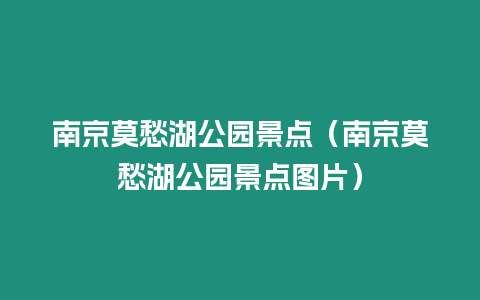 南京莫愁湖公园景点（南京莫愁湖公园景点图片）